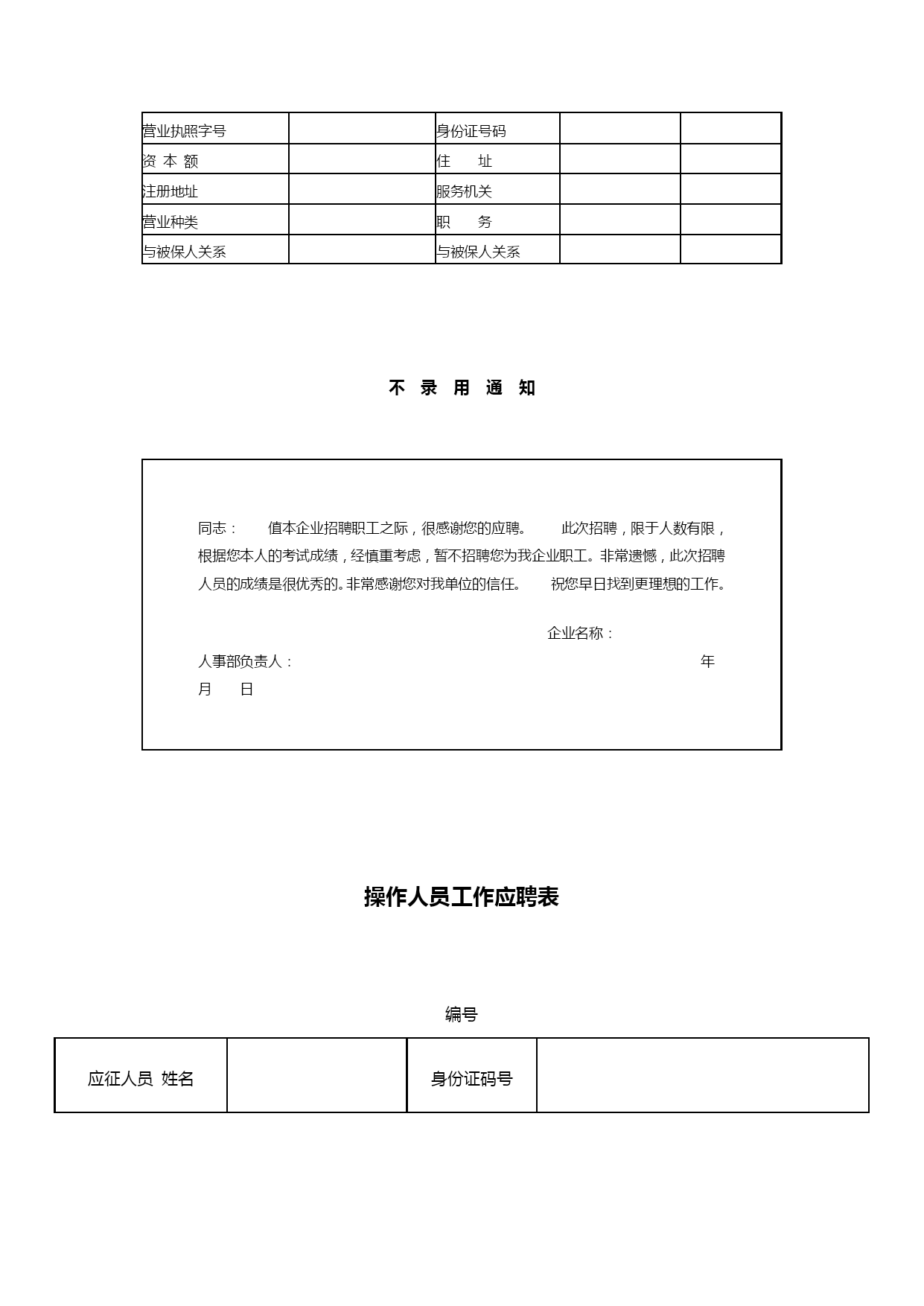 | 营业执照字号 | | 身份证号码 | | |
|---|---|---|---|---|
| 资 本 额 | | 住　址 | | |
| 注册地址 | | 服务机关 | | |
| 营业种类 | | 职　务 | | |
| 与被保人关系 | | 与被保人关系 | | |

不 录 用 通 知

同志：　值本企业招聘职工之际，很感谢您的应聘。　此次招聘，限于人数有限，根据您本人的考试成绩，经慎重考虑，暂不招聘您为我企业职工。非常遗憾，此次招聘人员的成绩是很优秀的。非常感谢您对我单位的信任。　祝您早日找到更理想的工作。

企业名称：

人事部负责人：　年

月　日

操作人员工作应聘表

编号

| 应征人员 姓名 | | 身份证码号 | |
|---|---|---|---|